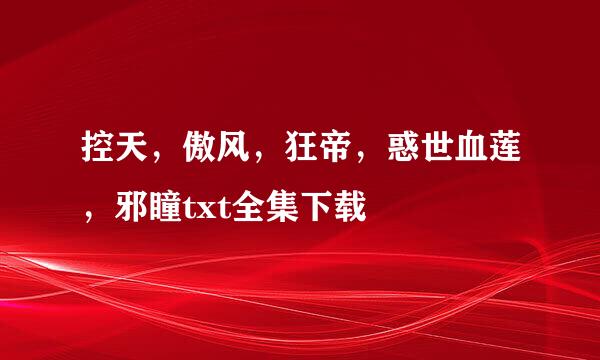 控天，傲风，狂帝，惑世血莲，邪瞳txt全集下载